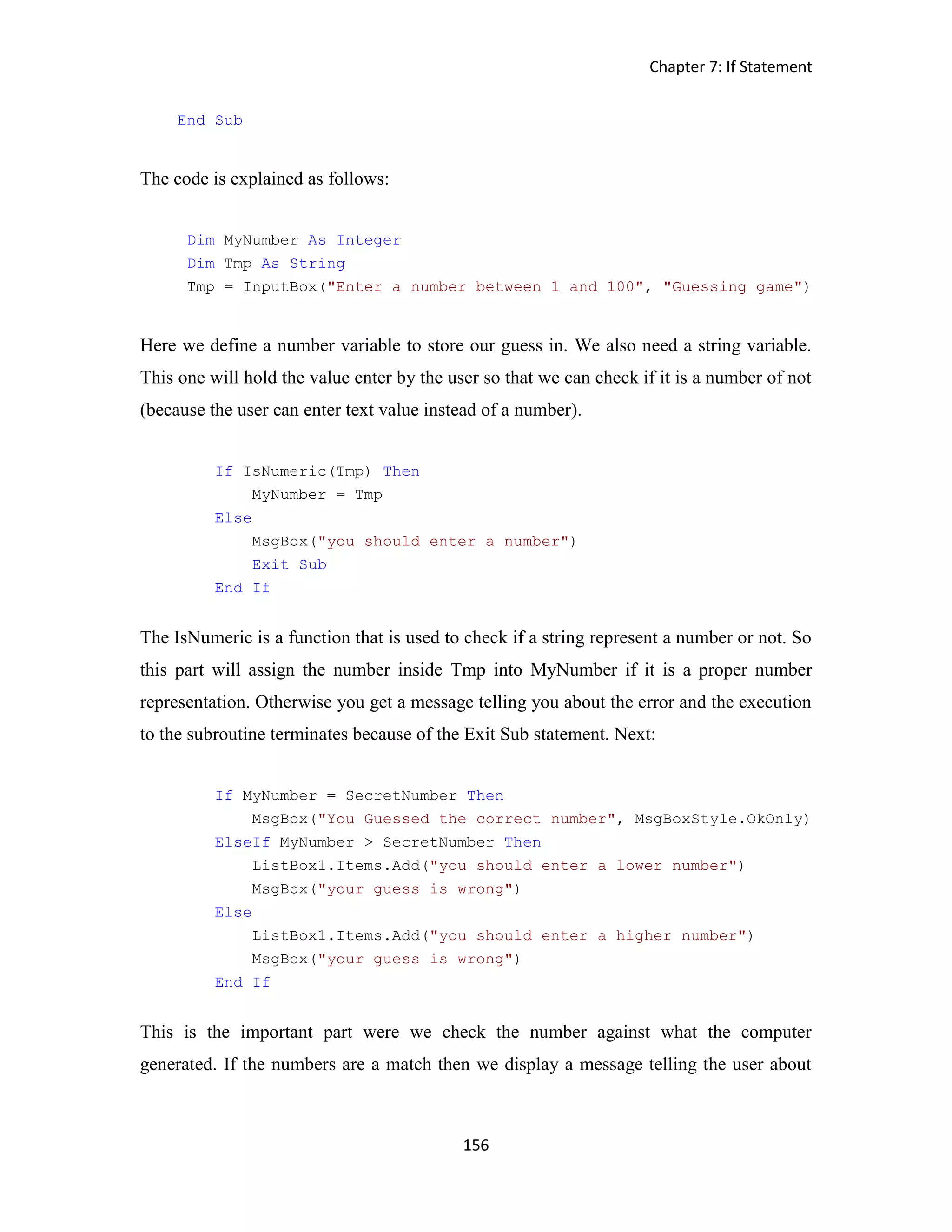 Chapter 7: If Statement

End Sub

The code is explained as follows:

Dim MyNumber As Integer
Dim Tmp As String
Tmp = InputBox("Enter a number between 1 and 100", "Guessing game")

Here we define a number variable to store our guess in. We also need a string variable. This one will hold the value enter by the user so that we can check if it is a number of not (because the user can enter text value instead of a number).

If IsNumeric(Tmp) Then
    MyNumber = Tmp
Else
    MsgBox("you should enter a number")
    Exit Sub
End If

The IsNumeric is a function that is used to check if a string represent a number or not. So this part will assign the number inside Tmp into MyNumber if it is a proper number representation. Otherwise you get a message telling you about the error and the execution to the subroutine terminates because of the Exit Sub statement. Next:

If MyNumber = SecretNumber Then
    MsgBox("You Guessed the correct number", MsgBoxStyle.OkOnly)
ElseIf MyNumber > SecretNumber Then
    ListBox1.Items.Add("you should enter a lower number")
    MsgBox("your guess is wrong")
Else
    ListBox1.Items.Add("you should enter a higher number")
    MsgBox("your guess is wrong")
End If

This is the important part were we check the number against what the computer generated. If the numbers are a match then we display a message telling the user about

156